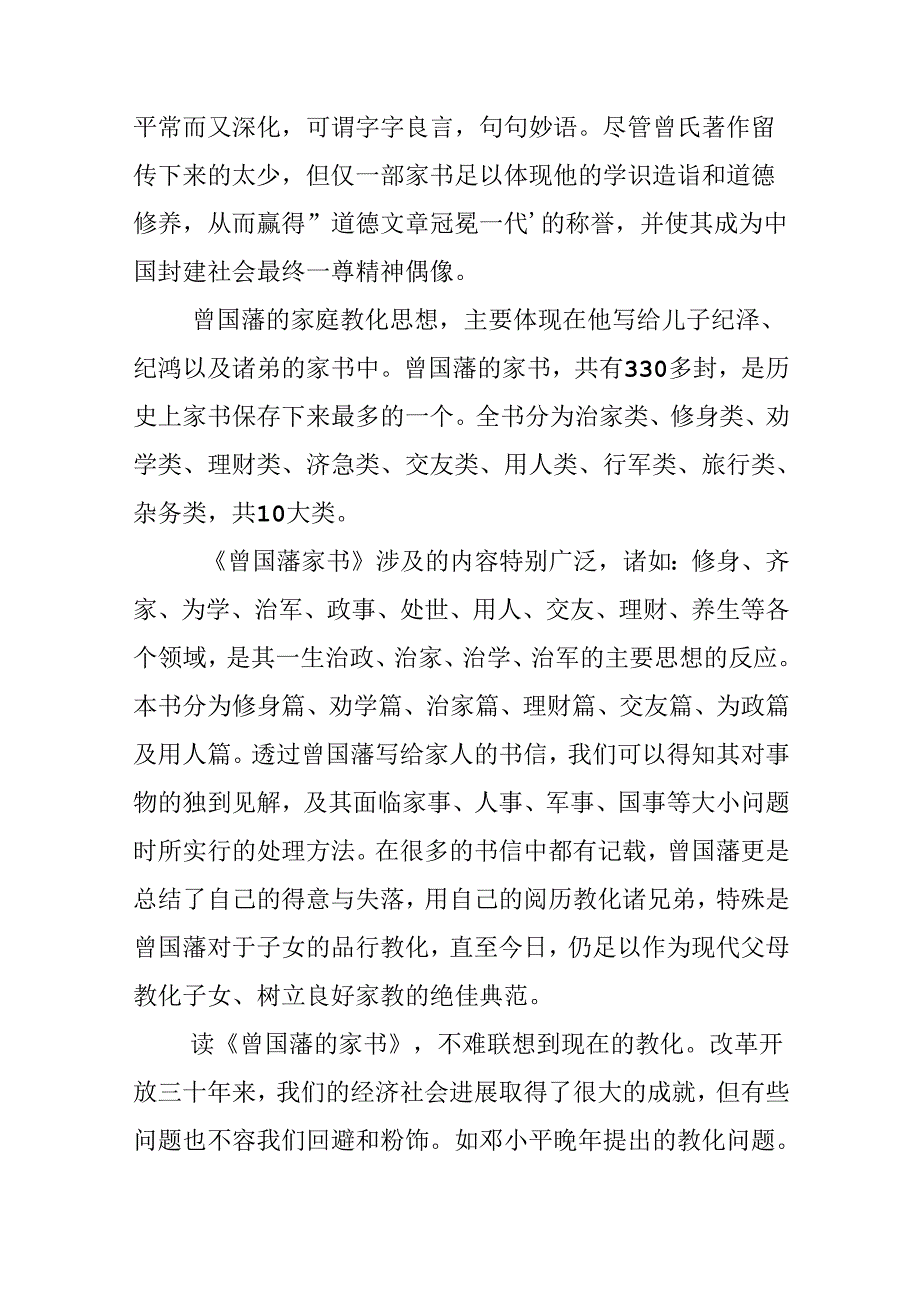 平常而又深化，可谓字字良言，句句妙语。尽管曾氏著作留传下来的太少，但仅一部家书足以体现他的学识造诣和道德修养，从而赢得”道德文章冠冕一代’的称誉，并使其成为中国封建社会最终一尊精神偶像。

曾国藩的家庭教化思想，主要体现在他写给儿子纪泽、纪鸿以及诸弟的家书中。曾国藩的家书，共有330多封，是历史上家书保存下来最多的一个。全书分为治家类、修身类、劝学类、理财类、济急类、交友类、用人类、行军类、旅行类、杂务类，共10大类。

《曾国藩家书》涉及的内容特别广泛，诸如：修身、齐家、为学、治军、政事、处世、用人、交友、理财、养生等各个领域，是其一生治政、治家、治学、治军的主要思想的反应。本书分为修身篇、劝学篇、治家篇、理财篇、交友篇、为政篇及用人篇。透过曾国藩写给家人的书信，我们可以得知其对事物的独到见解，及其面临家事、人事、军事、国事等大小问题时所实行的处理方法。在很多的书信中都有记载，曾国藩更是总结了自己的得意与失落，用自己的阅历教化诸兄弟，特殊是曾国藩对于子女的品行教化，直至今日，仍足以作为现代父母教化子女、树立良好家教的绝佳典范。

读《曾国藩的家书》，不难联想到现在的教化。改革开放三十年来，我们的经济社会进展取得了很大的成就，但有些问题也不容我们回避和粉饰。如邓小平晚年提出的教化问题。